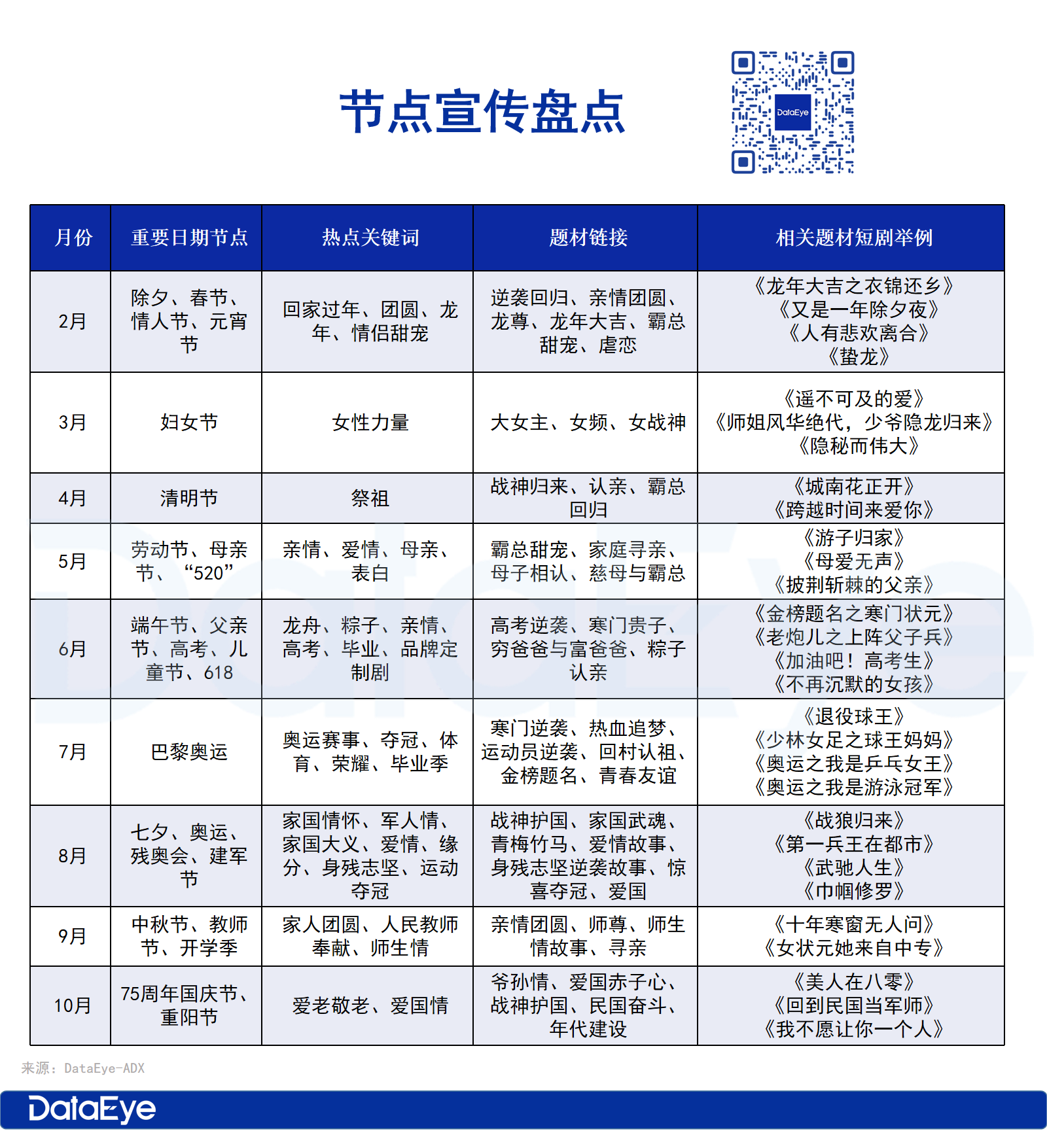 节点宣传盘点

DataEye

| 月份 | 重要日期节点 | 热点关键词 | 题材链接 | 相关题材短剧举例 |
|---|---|---|---|---|
| 2月 | 除夕、春节、情人节、元宵节 | 回家过年、团圆、龙年、情侣甜宠 | 逆袭回归、亲情团圆、龙尊、龙年大吉、霸总甜宠、虐恋 | 《龙年大吉之衣锦还乡》《又是一年除夕夜》《人有悲欢离合》《蛰龙》 |
| 3月 | 妇女节 | 女性力量 | 大女主、女频、女战神 | 《遥不可及的爱》《师姐风华绝代，少爷隐龙归来》《隐秘而伟大》 |
| 4月 | 清明节 | 祭祖 | 战神归来、认亲、霸总回归 | 《城南花正开》《跨越时间来爱你》 |
| 5月 | 劳动节、母亲节、“520” | 亲情、爱情、母亲、表白 | 霸总甜宠、家庭寻亲、母子相认、慈母与霸总 | 《游子归家》《母爱无声》《披荆斩棘的父亲》 |
| 6月 | 端午节、父亲节、高考、儿童节、618 | 龙舟、粽子、亲情、高考、毕业、品牌定制剧 | 高考逆袭、寒门贵子、穷爸爸与富爸爸、粽子认亲 | 《金榜题名之寒门状元》《老炮儿之上阵父子兵》《加油吧！高考生》《不再沉默的女孩》 |
| 7月 | 巴黎奥运 | 奥运赛事、夺冠、体育、荣耀、毕业季 | 寒门逆袭、热血追梦、运动员逆袭、回村认祖、金榜题名、青春友谊 | 《退役球王》《少林女足之球王妈妈》《奥运之我是乒乓女王》《奥运之我是游泳冠军》 |
| 8月 | 七夕、奥运、残奥会、建军节 | 家国情怀、军人情、家国大义、爱情、缘分、身残志坚、运动夺冠 | 战神护国、家国武魂、青梅竹马、爱情故事、身残志坚逆袭故事、惊喜夺冠、爱国 | 《战狼归来》《第一兵王在都市》《武驰人生》《巾帼修罗》 |
| 9月 | 中秋节、教师节、开学季 | 家人团圆、人民教师奉献、师生情 | 亲情团圆、师尊、师生情故事、寻亲 | 《十年寒窗无人问》《女状元她来自中专》 |
| 10月 | 75周年国庆节、重阳节 | 爱老敬老、爱国情 | 爷孙情、爱国赤子心、战神护国、民国奋斗、年代建设 | 《美人在八零》《回到民国当军师》《我不愿让你一个人》 |

来源：DataEye-ADX

DataEye